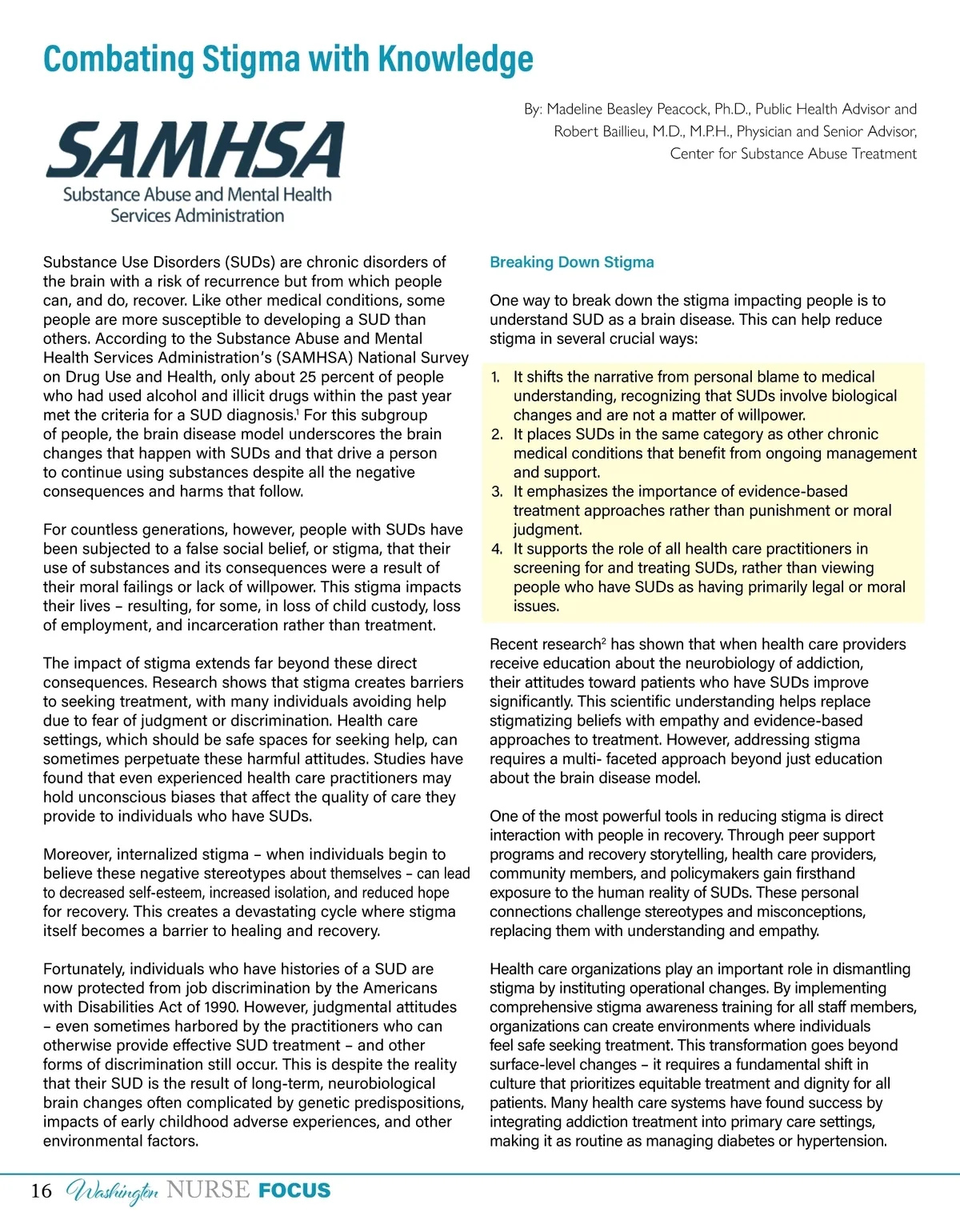 Combating Stigma with Knowledge

By: Madeline Beasley Peacock, Ph.D., Public Health Advisor and Robert Baillieu, M.D., M.P.H., Physician and Senior Advisor, Center for Substance Abuse Treatment

SAMHSA
Substance Abuse and Mental Health Services Administration

Substance Use Disorders (SUDs) are chronic disorders of the brain with a risk of recurrence but from which people can, and do, recover. Like other medical conditions, some people are more susceptible to developing a SUD than others. According to the Substance Abuse and Mental Health Services Administration's (SAMHSA) National Survey on Drug Use and Health, only about 25 percent of people who had used alcohol and illicit drugs within the past year met the criteria for a SUD diagnosis.$^1$ For this subgroup of people, the brain disease model underscores the brain changes that happen with SUDs and that drive a person to continue using substances despite all the negative consequences and harms that follow.

For countless generations, however, people with SUDs have been subjected to a false social belief, or stigma, that their use of substances and its consequences were a result of their moral failings or lack of willpower. This stigma impacts their lives – resulting, for some, in loss of child custody, loss of employment, and incarceration rather than treatment.

The impact of stigma extends far beyond these direct consequences. Research shows that stigma creates barriers to seeking treatment, with many individuals avoiding help due to fear of judgment or discrimination. Health care settings, which should be safe spaces for seeking help, can sometimes perpetuate these harmful attitudes. Studies have found that even experienced health care practitioners may hold unconscious biases that affect the quality of care they provide to individuals who have SUDs.

Moreover, internalized stigma – when individuals begin to believe these negative stereotypes about themselves – can lead to decreased self-esteem, increased isolation, and reduced hope for recovery. This creates a devastating cycle where stigma itself becomes a barrier to healing and recovery.

Fortunately, individuals who have histories of a SUD are now protected from job discrimination by the Americans with Disabilities Act of 1990. However, judgmental attitudes – even sometimes harbored by the practitioners who can otherwise provide effective SUD treatment – and other forms of discrimination still occur. This is despite the reality that their SUD is the result of long-term, neurobiological brain changes often complicated by genetic predispositions, impacts of early childhood adverse experiences, and other environmental factors.

Breaking Down Stigma

One way to break down the stigma impacting people is to understand SUD as a brain disease. This can help reduce stigma in several crucial ways:

1. It shifts the narrative from personal blame to medical understanding, recognizing that SUDs involve biological changes and are not a matter of willpower.
2. It places SUDs in the same category as other chronic medical conditions that benefit from ongoing management and support.
3. It emphasizes the importance of evidence-based treatment approaches rather than punishment or moral judgment.
4. It supports the role of all health care practitioners in screening for and treating SUDs, rather than viewing people who have SUDs as having primarily legal or moral issues.

Recent research$^2$ has shown that when health care providers receive education about the neurobiology of addiction, their attitudes toward patients who have SUDs improve significantly. This scientific understanding helps replace stigmatizing beliefs with empathy and evidence-based approaches to treatment. However, addressing stigma requires a multi- faceted approach beyond just education about the brain disease model.

One of the most powerful tools in reducing stigma is direct interaction with people in recovery. Through peer support programs and recovery storytelling, health care providers, community members, and policymakers gain firsthand exposure to the human reality of SUDs. These personal connections challenge stereotypes and misconceptions, replacing them with understanding and empathy.

Health care organizations play an important role in dismantling stigma by instituting operational changes. By implementing comprehensive stigma awareness training for all staff members, organizations can create environments where individuals feel safe seeking treatment. This transformation goes beyond surface-level changes – it requires a fundamental shift in culture that prioritizes equitable treatment and dignity for all patients. Many health care systems have found success by integrating addiction treatment into primary care settings, making it as routine as managing diabetes or hypertension.

16 Washington NURSE FOCUS